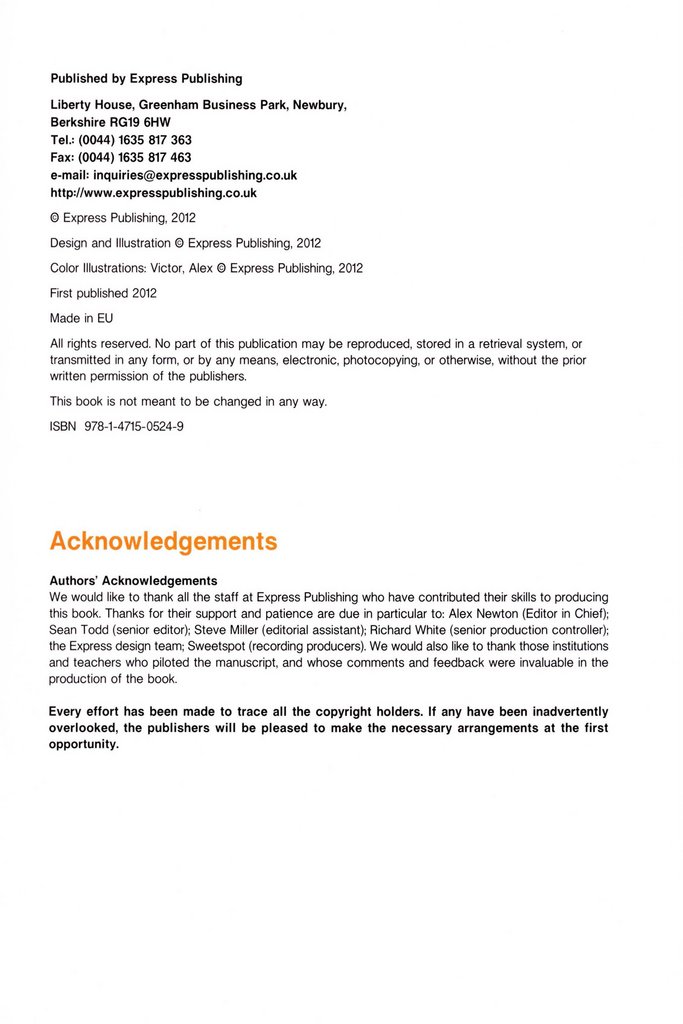 Published by Express Publishing

Liberty House, Greenham Business Park, Newbury, Berkshire RG19 6HW
Tel.: (0044) 1635 817 363
Fax: (0044) 1635 817 463
e-mail: inquiries@expresspublishing.co.uk
http://www.expresspublishing.co.uk

© Express Publishing, 2012

Design and Illustration © Express Publishing, 2012

Color Illustrations: Victor, Alex © Express Publishing, 2012

First published 2012

Made in EU

All rights reserved. No part of this publication may be reproduced, stored in a retrieval system, or transmitted in any form, or by any means, electronic, photocopying, or otherwise, without the prior written permission of the publishers.

This book is not meant to be changed in any way.

ISBN 978-1-4715-0524-9

Acknowledgements

Authors' Acknowledgements
We would like to thank all the staff at Express Publishing who have contributed their skills to producing this book. Thanks for their support and patience are due in particular to: Alex Newton (Editor in Chief); Sean Todd (senior editor); Steve Miller (editorial assistant); Richard White (senior production controller); the Express design team; Sweetspot (recording producers). We would also like to thank those institutions and teachers who piloted the manuscript, and whose comments and feedback were invaluable in the production of the book.

Every effort has been made to trace all the copyright holders. If any have been inadvertently overlooked, the publishers will be pleased to make the necessary arrangements at the first opportunity.